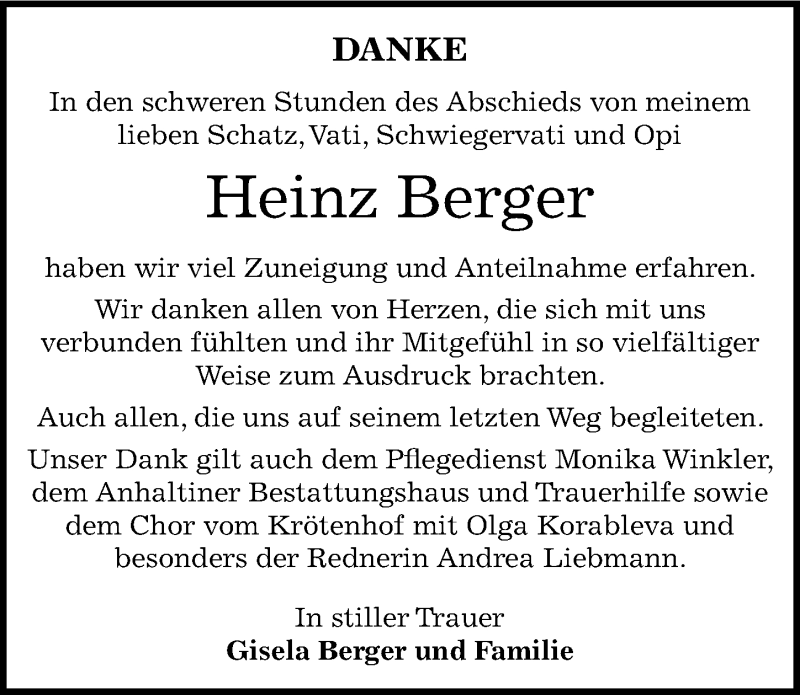 DANKE

In den schweren Stunden des Abschieds von meinem lieben Schatz, Vati, Schwiegervati und Opi

Heinz Berger

haben wir viel Zuneigung und Anteilnahme erfahren.

Wir danken allen von Herzen, die sich mit uns verbunden fühlten und ihr Mitgefühl in so vielfältiger Weise zum Ausdruck brachten.

Auch allen, die uns auf seinem letzten Weg begleiteten.

Unser Dank gilt auch dem Pflegedienst Monika Winkler, dem Anhaltiner Bestattungshaus und Trauerhilfe sowie dem Chor vom Krötenhof mit Olga Korableva und besonders der Rednerin Andrea Liebmann.

In stiller Trauer
Gisela Berger und Familie